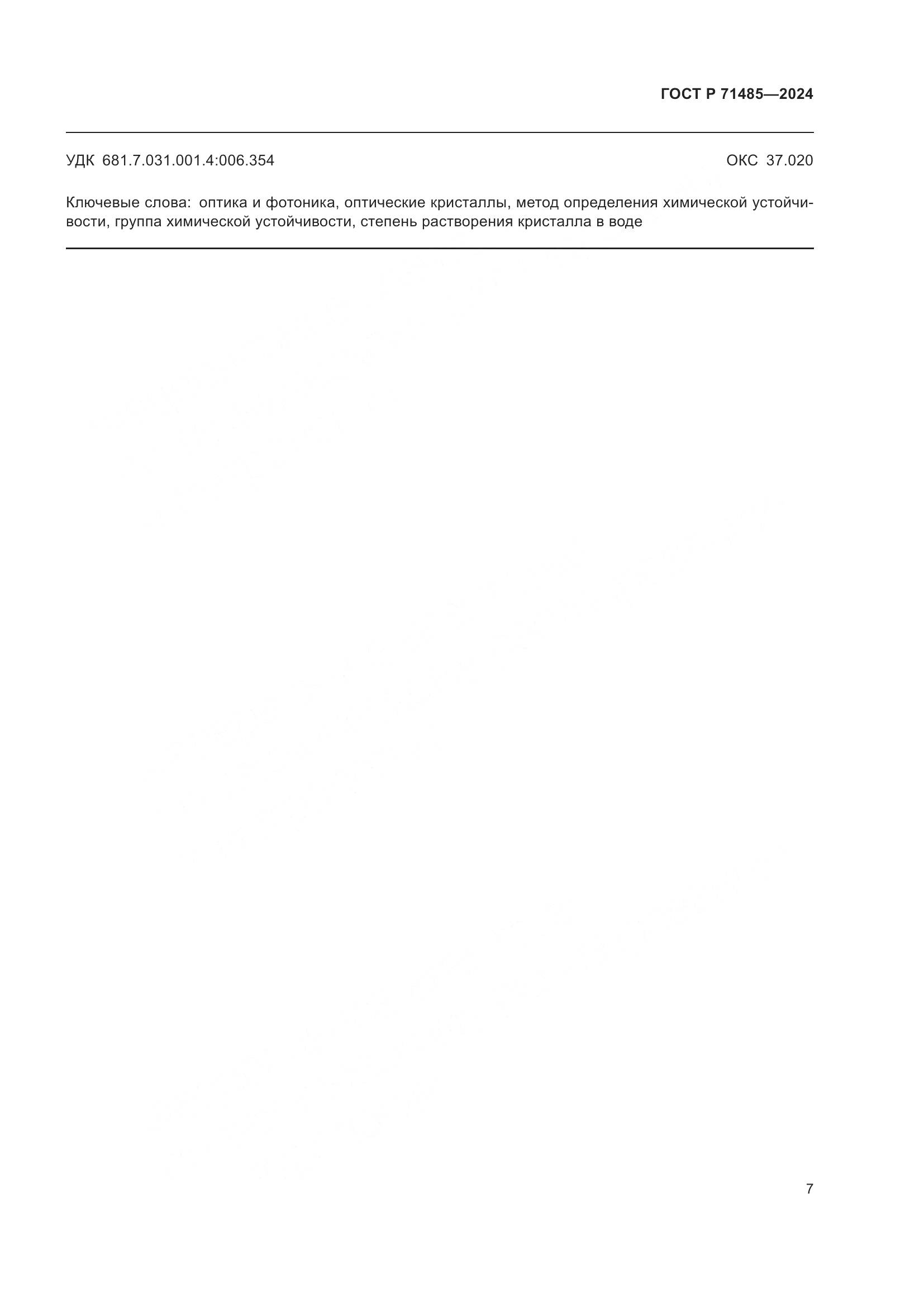 ГОСТ Р 71485—2024

УДК 681.7.031.001.4:006.354

ОКС 37.020

Ключевые слова: оптика и фотоника, оптические кристаллы, метод определения химической устойчивости, группа химической устойчивости, степень растворения кристалла в воде

7